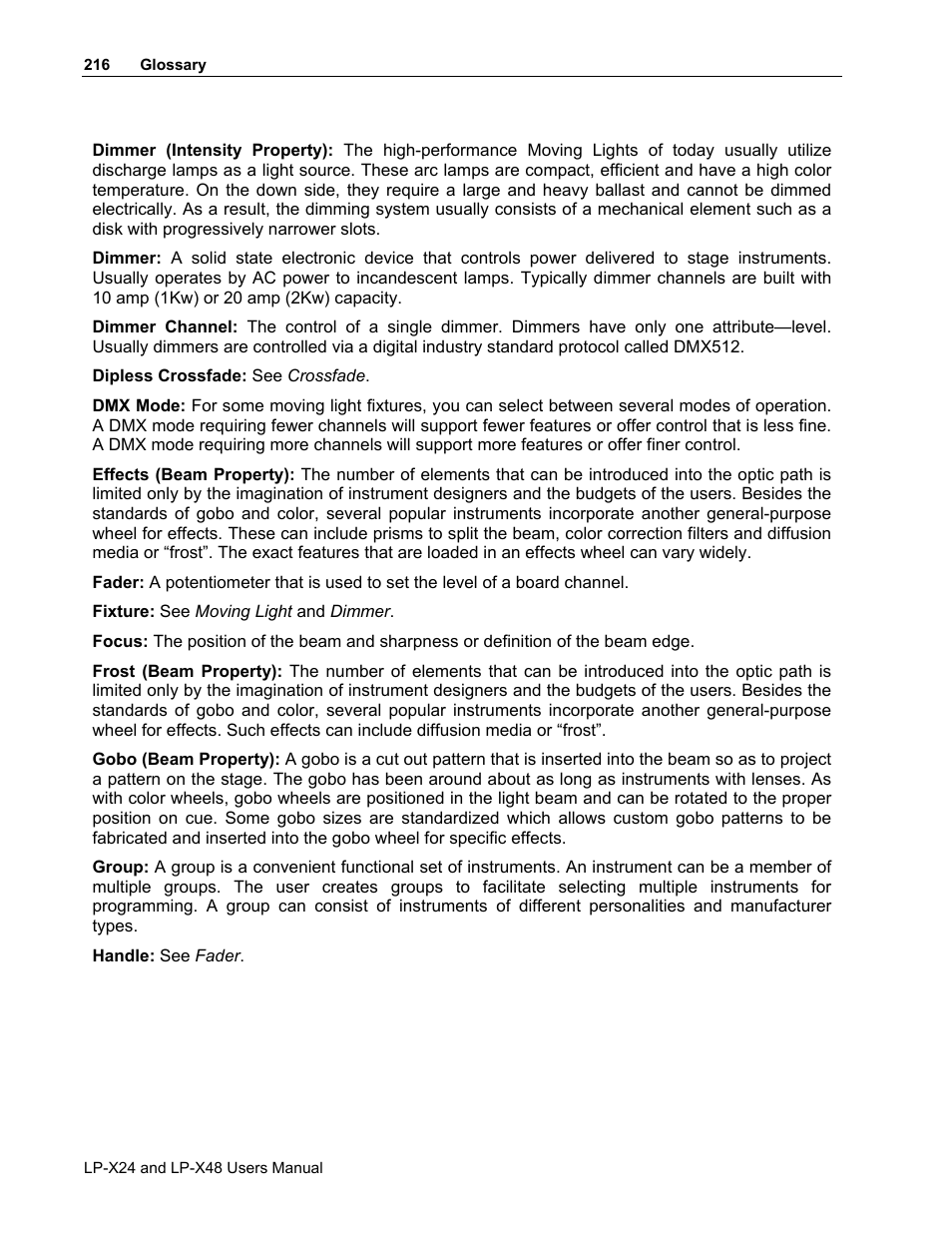 216 Glossary

Dimmer (Intensity Property): The high-performance Moving Lights of today usually utilize discharge lamps as a light source. These arc lamps are compact, efficient and have a high color temperature. On the down side, they require a large and heavy ballast and cannot be dimmed electrically. As a result, the dimming system usually consists of a mechanical element such as a disk with progressively narrower slots.

Dimmer: A solid state electronic device that controls power delivered to stage instruments. Usually operates by AC power to incandescent lamps. Typically dimmer channels are built with 10 amp (1Kw) or 20 amp (2Kw) capacity.

Dimmer Channel: The control of a single dimmer. Dimmers have only one attribute—level. Usually dimmers are controlled via a digital industry standard protocol called DMX512.

Dipless Crossfade: See Crossfade.

DMX Mode: For some moving light fixtures, you can select between several modes of operation. A DMX mode requiring fewer channels will support fewer features or offer control that is less fine. A DMX mode requiring more channels will support more features or offer finer control.

Effects (Beam Property): The number of elements that can be introduced into the optic path is limited only by the imagination of instrument designers and the budgets of the users. Besides the standards of gobo and color, several popular instruments incorporate another general-purpose wheel for effects. These can include prisms to split the beam, color correction filters and diffusion media or “frost”. The exact features that are loaded in an effects wheel can vary widely.

Fader: A potentiometer that is used to set the level of a board channel.

Fixture: See Moving Light and Dimmer.

Focus: The position of the beam and sharpness or definition of the beam edge.

Frost (Beam Property): The number of elements that can be introduced into the optic path is limited only by the imagination of instrument designers and the budgets of the users. Besides the standards of gobo and color, several popular instruments incorporate another general-purpose wheel for effects. Such effects can include diffusion media or “frost”.

Gobo (Beam Property): A gobo is a cut out pattern that is inserted into the beam so as to project a pattern on the stage. The gobo has been around about as long as instruments with lenses. As with color wheels, gobo wheels are positioned in the light beam and can be rotated to the proper position on cue. Some gobo sizes are standardized which allows custom gobo patterns to be fabricated and inserted into the gobo wheel for specific effects.

Group: A group is a convenient functional set of instruments. An instrument can be a member of multiple groups. The user creates groups to facilitate selecting multiple instruments for programming. A group can consist of instruments of different personalities and manufacturer types.

Handle: See Fader.

LP-X24 and LP-X48 Users Manual